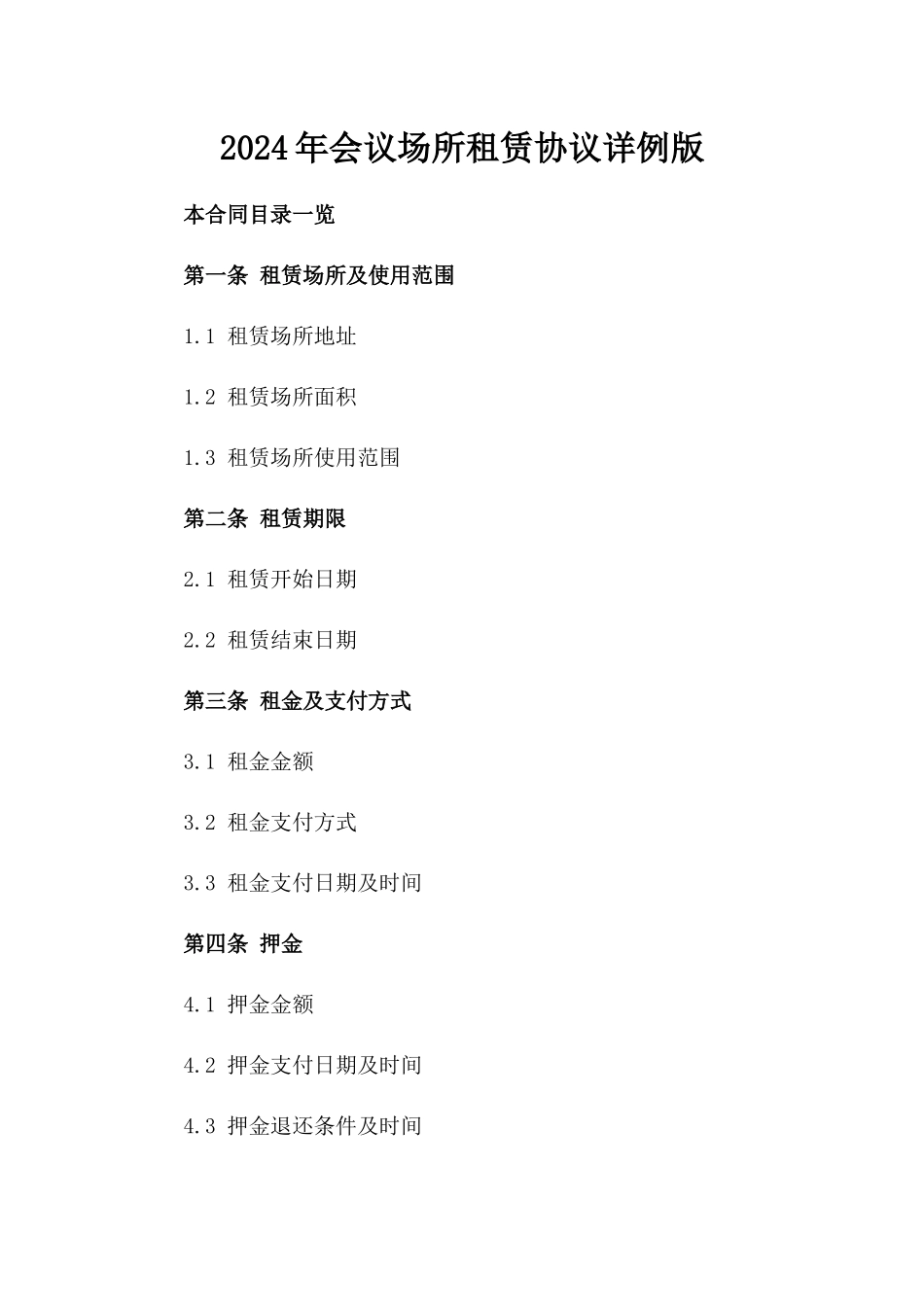 2024年会议场所租赁协议详例版

本合同目录一览

第一条 租赁场所及使用范围

1.1 租赁场所地址

1.2 租赁场所面积

1.3 租赁场所使用范围

第二条 租赁期限

2.1 租赁开始日期

2.2 租赁结束日期

第三条 租金及支付方式

3.1 租金金额

3.2 租金支付方式

3.3 租金支付日期及时间

第四条 押金

4.1 押金金额

4.2 押金支付日期及时间

4.3 押金退还条件及时间